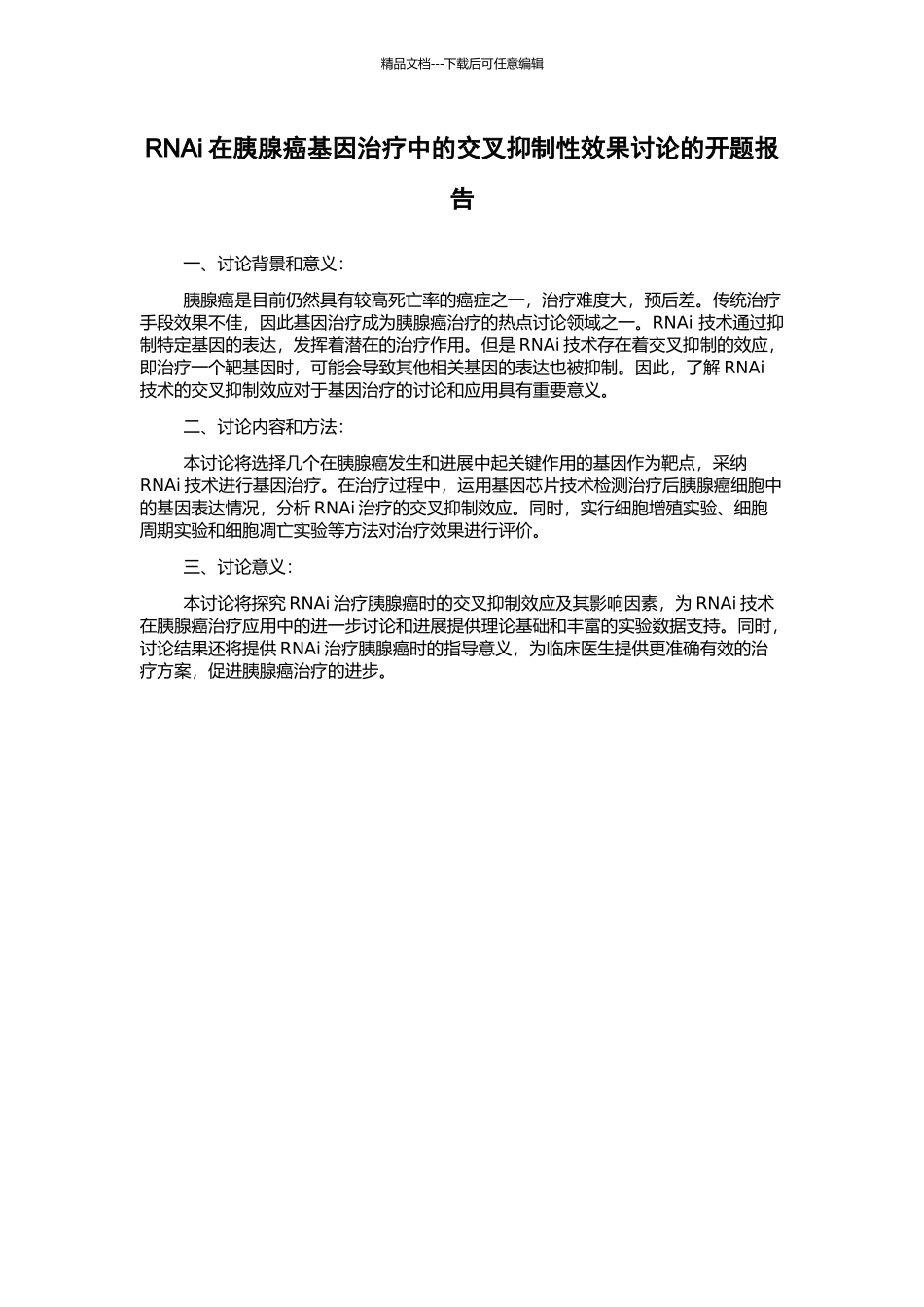 精品文档---下载后可任意编辑

RNAi 在胰腺癌基因治疗中的交叉抑制性效果讨论的开题报告

一、讨论背景和意义：

胰腺癌是目前仍然具有较高死亡率的癌症之一，治疗难度大，预后差。传统治疗手段效果不佳，因此基因治疗成为胰腺癌治疗的热点讨论领域之一。RNAi 技术通过抑制特定基因的表达，发挥着潜在的治疗作用。但是 RNAi 技术存在着交叉抑制的效应，即治疗一个靶基因时，可能会导致其他相关基因的表达也被抑制。因此，了解 RNAi 技术的交叉抑制效应对于基因治疗的讨论和应用具有重要意义。

二、讨论内容和方法：

本讨论将选择几个在胰腺癌发生和进展中起关键作用的基因作为靶点，采纳 RNAi 技术进行基因治疗。在治疗过程中，运用基因芯片技术检测治疗后胰腺癌细胞中的基因表达情况，分析 RNAi 治疗的交叉抑制效应。同时，实行细胞增殖实验、细胞周期实验和细胞凋亡实验等方法对治疗效果进行评价。

三、讨论意义：

本讨论将探究 RNAi 治疗胰腺癌时的交叉抑制效应及其影响因素，为 RNAi 技术在胰腺癌治疗应用中的进一步讨论和进展提供理论基础和丰富的实验数据支持。同时，讨论结果还将提供 RNAi 治疗胰腺癌时的指导意义，为临床医生提供更准确有效的治疗方案，促进胰腺癌治疗的进步。